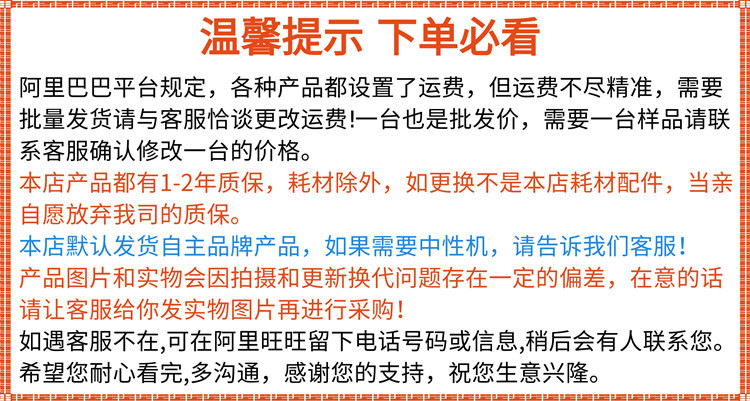 温馨提示 下单必看

阿里巴巴平台规定，各种产品都设置了运费，但运费不尽精准，需要批量发货请与客服恰谈更改运费!一台也是批发价，需要一台样品请联系客服确认修改一台的价格。

本店产品都有1-2年质保，耗材除外，如更换不是本店耗材配件，当亲自愿放弃我司的质保。

本店默认发货自主品牌产品，如果需要中性机，请告诉我们客服！

产品图片和实物会因拍摄和更新换代问题存在一定的偏差，在意的话请让客服给你发实物图片再进行采购！

如遇客服不在,可在阿里旺旺留下电话号码或信息,稍后会有人联系您。

希望您耐心看完,多沟通，感谢您的支持，祝您生意兴隆。